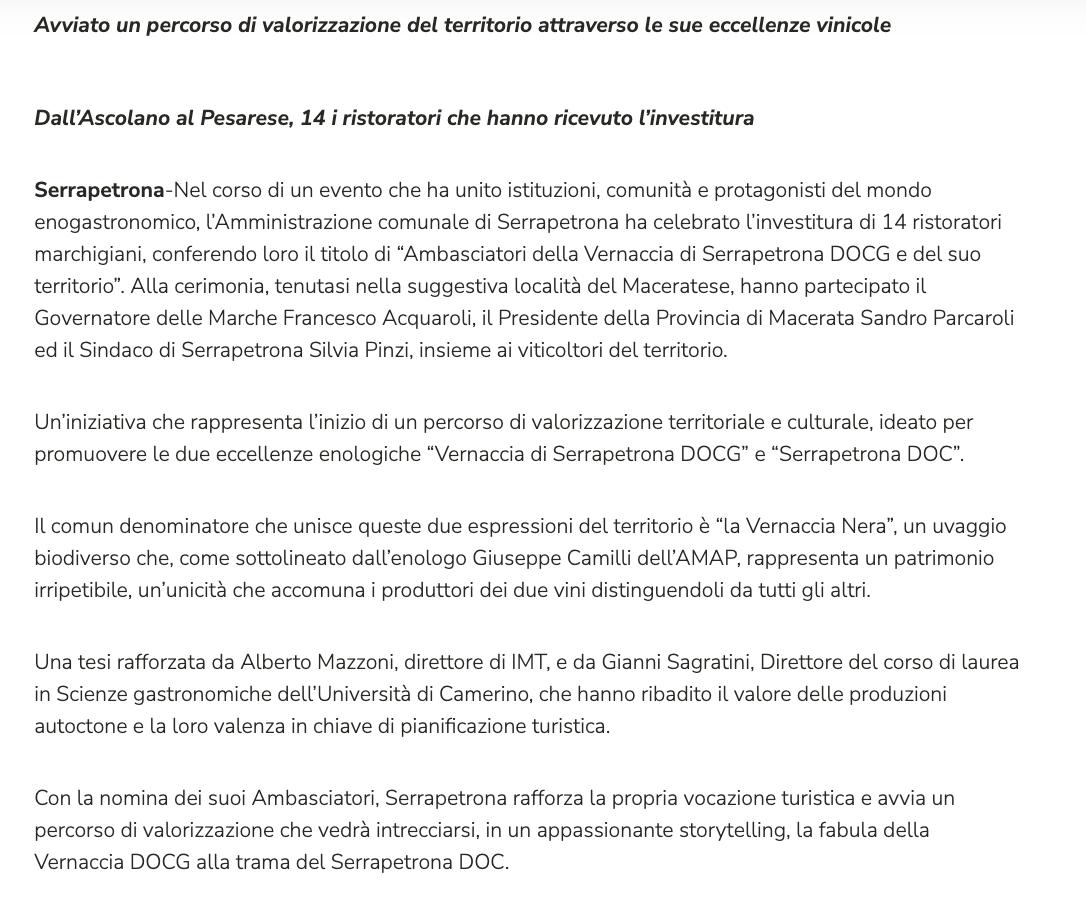 Avviato un percorso di valorizzazione del territorio attraverso le sue eccellenze vinicole

Dall’Ascolano al Pesarese, 14 i ristoratori che hanno ricevuto l’investitura

Serrapetrona-Nel corso di un evento che ha unito istituzioni, comunità e protagonisti del mondo enogastronomico, l’Amministrazione comunale di Serrapetrona ha celebrato l’investitura di 14 ristoratori marchigiani, conferendo loro il titolo di “Ambasciatori della Vernaccia di Serrapetrona DOCG e del suo territorio”. Alla cerimonia, tenutasi nella suggestiva località del Maceratese, hanno partecipato il Governatore delle Marche Francesco Acquaroli, il Presidente della Provincia di Macerata Sandro Parcaroli ed il Sindaco di Serrapetrona Silvia Pinzi, insieme ai viticoltori del territorio.

Un’iniziativa che rappresenta l’inizio di un percorso di valorizzazione territoriale e culturale, ideato per promuovere le due eccellenze enologiche “Vernaccia di Serrapetrona DOCG” e “Serrapetrona DOC”.

Il comun denominatore che unisce queste due espressioni del territorio è “la Vernaccia Nera”, un uvaggio biodiverso che, come sottolineato dall’enologo Giuseppe Camilli dell’AMAP, rappresenta un patrimonio irripetibile, un’unicità che accomuna i produttori dei due vini distinguendoli da tutti gli altri.

Una tesi rafforzata da Alberto Mazzoni, direttore di IMT, e da Gianni Sagratini, Direttore del corso di laurea in Scienze gastronomiche dell’Università di Camerino, che hanno ribadito il valore delle produzioni autoctone e la loro valenza in chiave di pianificazione turistica.

Con la nomina dei suoi Ambasciatori, Serrapetrona rafforza la propria vocazione turistica e avvia un percorso di valorizzazione che vedrà intrecciarsi, in un appassionante storytelling, la fabula della Vernaccia DOCG alla trama del Serrapetrona DOC.